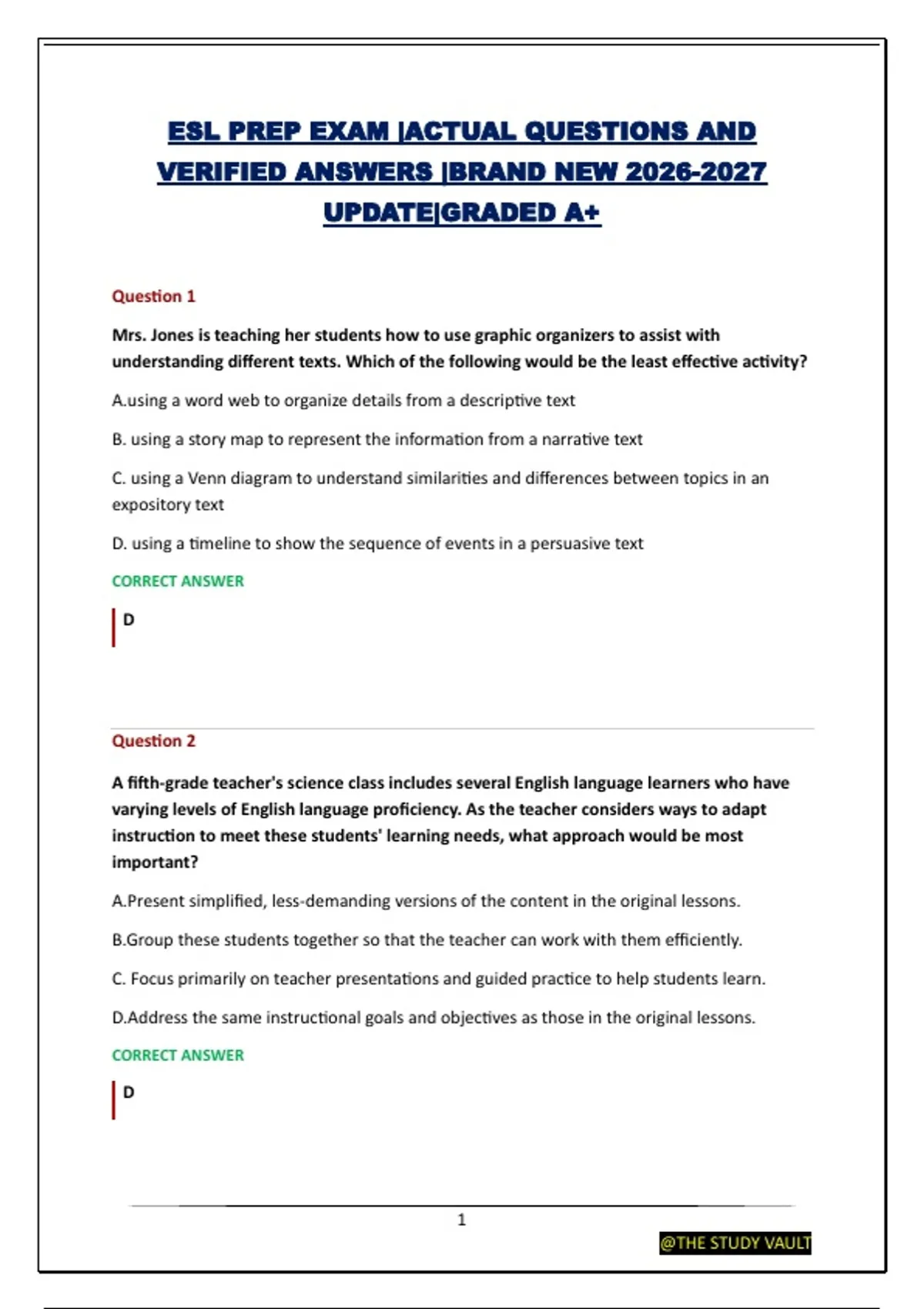 ESL PREP EXAM |ACTUAL QUESTIONS AND VERIFIED ANSWERS |BRAND NEW 2026-2027 UPDATE|GRADED A+

Question 1

Mrs. Jones is teaching her students how to use graphic organizers to assist with understanding different texts. Which of the following would be the least effective activity?

A.using a word web to organize details from a descriptive text

B. using a story map to represent the information from a narrative text

C. using a Venn diagram to understand similarities and differences between topics in an expository text

D. using a timeline to show the sequence of events in a persuasive text

CORRECT ANSWER

D

Question 2

A fifth-grade teacher's science class includes several English language learners who have varying levels of English language proficiency. As the teacher considers ways to adapt instruction to meet these students' learning needs, what approach would be most important?

A.Present simplified, less-demanding versions of the content in the original lessons.

B.Group these students together so that the teacher can work with them efficiently.

C. Focus primarily on teacher presentations and guided practice to help students learn.

D.Address the same instructional goals and objectives as those in the original lessons.

CORRECT ANSWER

D

1

@THE STUDY VAULT